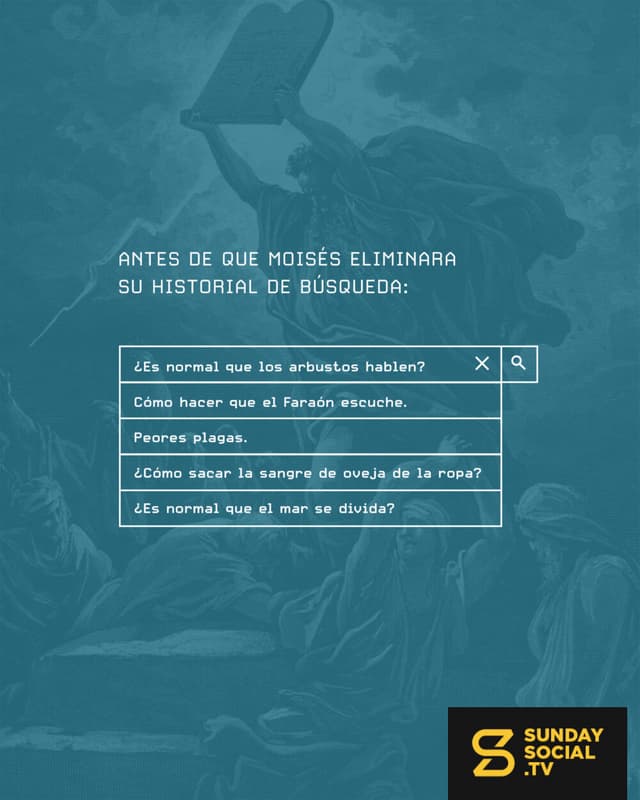 ANTES DE QUE MOISÉS ELIMINARA SU HISTORIAL DE BÚSQUEDA:

¿Es normal que los arbustos hablen?

Cómo hacer que el Faraón escuche.

Peores plagas.

¿Cómo sacar la sangre de oveja de la ropa?

¿Es normal que el mar se divida?

SUNDAY
SOCIAL
.TV